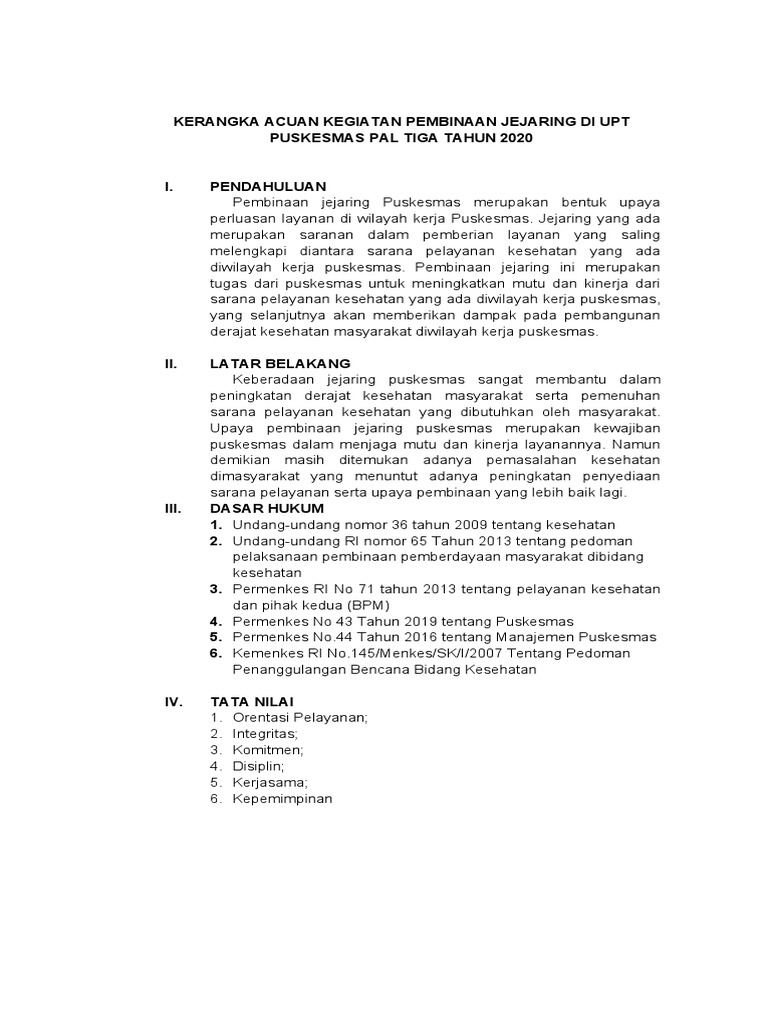 KERANGKA ACUAN KEGIATAN PEMBINAAN JEJARING DI UPT PUSKESMAS PAL TIGA TAHUN 2020

I. PENDAHULUAN

Pembinaan jejaring Puskesmas merupakan bentuk upaya perluasan layanan di wilayah kerja Puskesmas. Jejaring yang ada merupakan saranan dalam pemberian layanan yang saling melengkapi diantara sarana pelayanan kesehatan yang ada diwilayah kerja puskesmas. Pembinaan jejaring ini merupakan tugas dari puskesmas untuk meningkatkan mutu dan kinerja dari sarana pelayanan kesehatan yang ada diwilayah kerja puskesmas, yang selanjutnya akan memberikan dampak pada pembangunan derajat kesehatan masyarakat diwilayah kerja puskesmas.

II. LATAR BELAKANG

Keberadaan jejaring puskesmas sangat membantu dalam peningkatan derajat kesehatan masyarakat serta pemenuhan sarana pelayanan kesehatan yang dibutuhkan oleh masyarakat. Upaya pembinaan jejaring puskesmas merupakan kewajiban puskesmas dalam menjaga mutu dan kinerja layanannya. Namun demikian masih ditemukan adanya pemasalahan kesehatan dimasyarakat yang menuntut adanya peningkatan penyediaan sarana pelayanan serta upaya pembinaan yang lebih baik lagi.

III. DASAR HUKUM

1. Undang-undang nomor 36 tahun 2009 tentang kesehatan
2. Undang-undang RI nomor 65 Tahun 2013 tentang pedoman pelaksanaan pembinaan pemberdayaan masyarakat dibidang kesehatan
3. Permenkes RI No 71 tahun 2013 tentang pelayanan kesehatan dan pihak kedua (BPM)
4. Permenkes No 43 Tahun 2019 tentang Puskesmas
5. Permenkes No.44 Tahun 2016 tentang Manajemen Puskesmas
6. Kemenkes RI No.145/Menkes/SK/I/2007 Tentang Pedoman Penanggulangan Bencana Bidang Kesehatan

IV. TATA NILAI

1. Orentasi Pelayanan;
2. Integritas;
3. Komitmen;
4. Disiplin;
5. Kerjasama;
6. Kepemimpinan